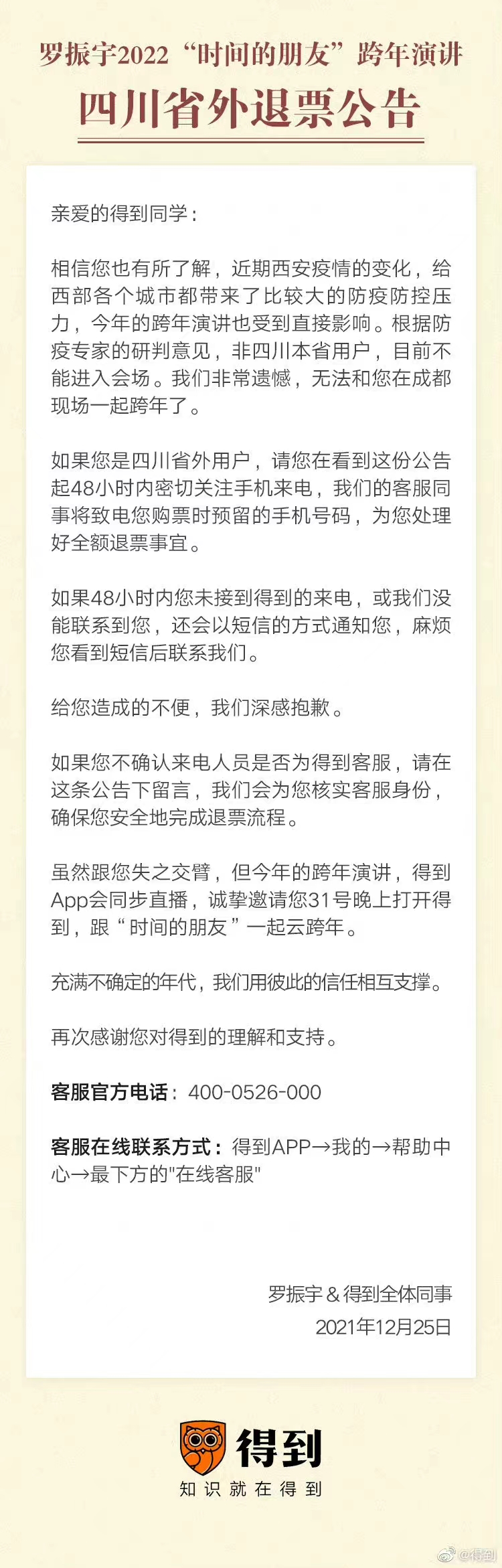 罗振宇2022“时间的朋友”跨年演讲

四川省外退票公告

亲爱的得到同学：

相信您也有所了解，近期西安疫情的变化，给西部各个城市都带来了比较大的防疫防控压力，今年的跨年演讲也受到直接影响。根据防疫专家的研判意见，非四川本省用户，目前不能进入会场。我们非常遗憾，无法和您在成都现场一起跨年了。

如果您是四川省外用户，请您在看到这份公告起48小时内密切关注手机来电，我们的客服同事将致电您购票时预留的手机号码，为您处理好全额退票事宜。

如果48小时内您未接到得到的来电，或我们没能联系到您，还会以短信的方式通知您，麻烦您看到短信后联系我们。

给您造成的不便，我们深感抱歉。

如果您不确认来电人员是否为得到客服，请在这条公告下留言，我们会为您核实客服身份，确保您安全地完成退票流程。

虽然跟您失之交臂，但今年的跨年演讲，得到App会同步直播，诚挚邀请您31号晚上打开得到，跟“时间的朋友”一起云跨年。

充满不确定的年代，我们用彼此的信任相互支撑。

再次感谢您对得到的理解和支持。

客服官方电话：400-0526-000

客服在线联系方式：得到APP→我的→帮助中心→最下方的"在线客服"

罗振宇&得到全体同事
2021年12月25日

得到
知识就在得到

@得到